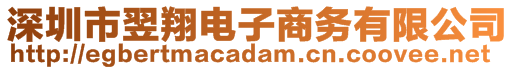 深圳市翌翔电子商务有限公司
http://egbertmacadam.cn.coovee.net